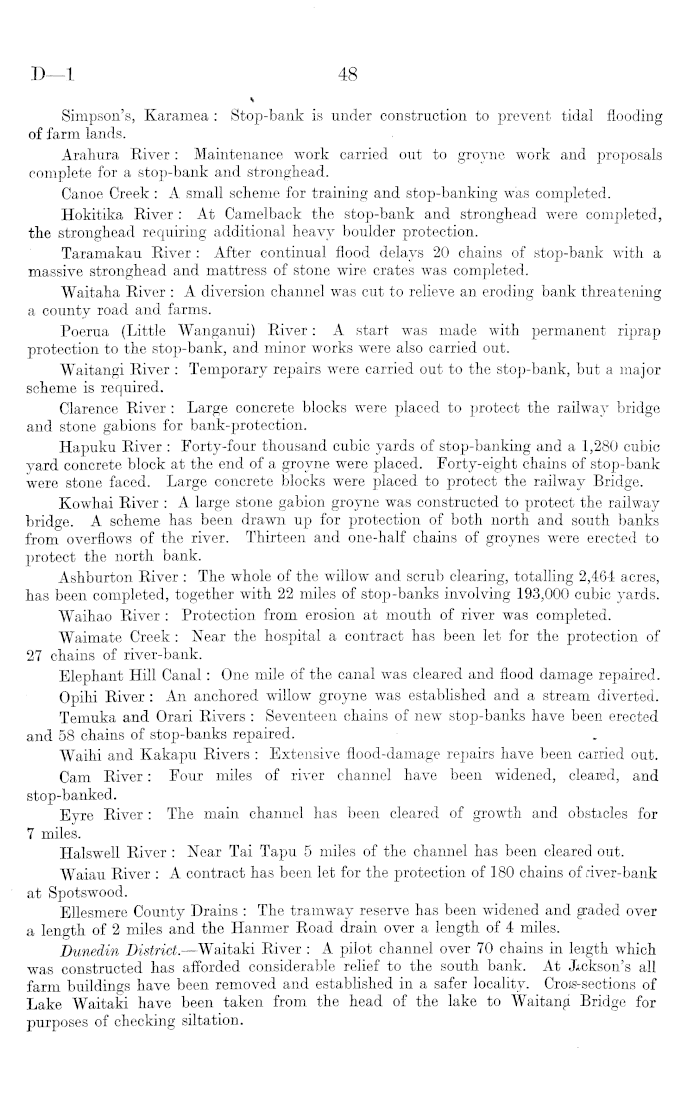 D—1 48

Simpson's, Karamea: Stop-bank is under construction to prevent tidal flooding of farm lands.

Arahura River: Maintenance work carried out to groyne work and proposals complete for a stop-bank and stronghead.

Canoe Creek: A small scheme for training and stop-banking was completed.

Hokitika River: At Camelback the stop-bank and stronghead were completed, the stronghead requiring additional heavy boulder protection.

Taramakau River: After continual flood delays 20 chains of stop-bank with a massive stronghead and mattress of stone wire crates was completed.

Waitaha River: A diversion channel was cut to relieve an eroding bank threatening a county road and farms.

Poerua (Little Wanganui) River: A start was made with permanent riprap protection to the stop-bank, and minor works were also carried out.

Waitangi River: Temporary repairs were carried out to the stop-bank, but a major scheme is required.

Clarence River: Large concrete blocks were placed to protect the railway bridge and stone gabions for bank-protection.

Hapuku River: Forty-four thousand cubic yards of stop-banking and a 1,280 cubic yard concrete block at the end of a groyne were placed. Forty-eight chains of stop-bank were stone faced. Large concrete blocks were placed to protect the railway Bridge.

Kowhai River: A large stone gabion groyne was constructed to protect the railway bridge. A scheme has been drawn up for protection of both north and south banks from overflows of the river. Thirteen and one-half chains of groynes were erected to protect the north bank.

Ashburton River: The whole of the willow and scrub clearing, totalling 2,464 acres, has been completed, together with 22 miles of stop-banks involving 193,000 cubic yards.

Waihao River: Protection from erosion at mouth of river was completed.

Waimate Creek: Near the hospital a contract has been let for the protection of 27 chains of river-bank.

Elephant Hill Canal: One mile of the canal was cleared and flood damage repaired.

Opihi River: An anchored willow groyne was established and a stream diverted.

Temuka and Orari Rivers: Seventeen chains of new stop-banks have been erected and 58 chains of stop-banks repaired.

Waihi and Kakapu Rivers: Extensive flood-damage repairs have been carried out.

Cam River: Four miles of river channel have been widened, cleared, and stop-banked.

Eyre River: The main channel has been cleared of growth and obstacles for 7 miles.

Halswell River: Near Tai Tapu 5 miles of the channel has been cleared out.

Waiau River: A contract has been let for the protection of 180 chains of river-bank at Spotswood.

Ellesmere County Drains: The tramway reserve has been widened and graded over a length of 2 miles and the Hanmer Road drain over a length of 4 miles.

Dunedin District.—Waitaki River: A pilot channel over 70 chains in length which was constructed has afforded considerable relief to the south bank. At Jackson's all farm buildings have been removed and established in a safer locality. Cross-sections of Lake Waitaki have been taken from the head of the lake to Waitangi Bridge for purposes of checking siltation.